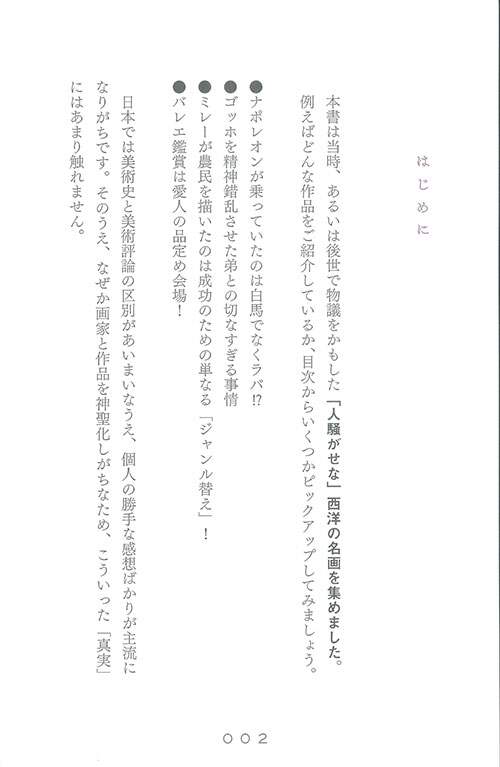 はじめに

本書は当時、あるいは後世で物議をかもした「人騒がせな」西洋の名画を集めました。例えばどんな作品をご紹介しているか、目次からいくつかピックアップしてみましょう。

●ナポレオンが乗っていたのは白馬でなくラバ⁉
●ゴッホを精神錯乱させた弟との切なすぎる事情
●ミレーが農民を描いたのは成功のための単なる「ジャンル替え」！
●バレエ鑑賞は愛人の品定め会場！

日本では美術史と美術評論の区別があいまいなうえ、個人の勝手な感想ばかりが主流になりがちです。そのうえ、なぜか画家と作品を神聖化しがちなため、こういった「真実」にはあまり触れません。

002